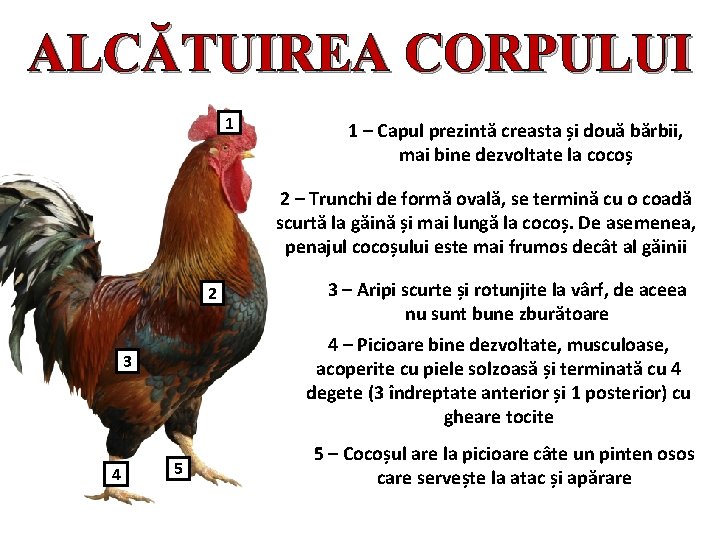 ALCĂTUIREA CORPULUI

1

2

3

4

5

1 – Capul prezintă creasta și două bărbii, mai bine dezvoltate la cocoș

2 – Trunchi de formă ovală, se termină cu o coadă scurtă la găină și mai lungă la cocoș. De asemenea, penajul cocoșului este mai frumos decât al găinii

3 – Aripi scurte și rotunjite la vârf, de aceea nu sunt bune zburătoare

4 – Picioare bine dezvoltate, musculoase, acoperite cu piele solzoasă și terminată cu 4 degete (3 îndreptate anterior și 1 posterior) cu gheare tocite

5 – Cocoșul are la picioare câte un pinten osos care servește la atac și apărare